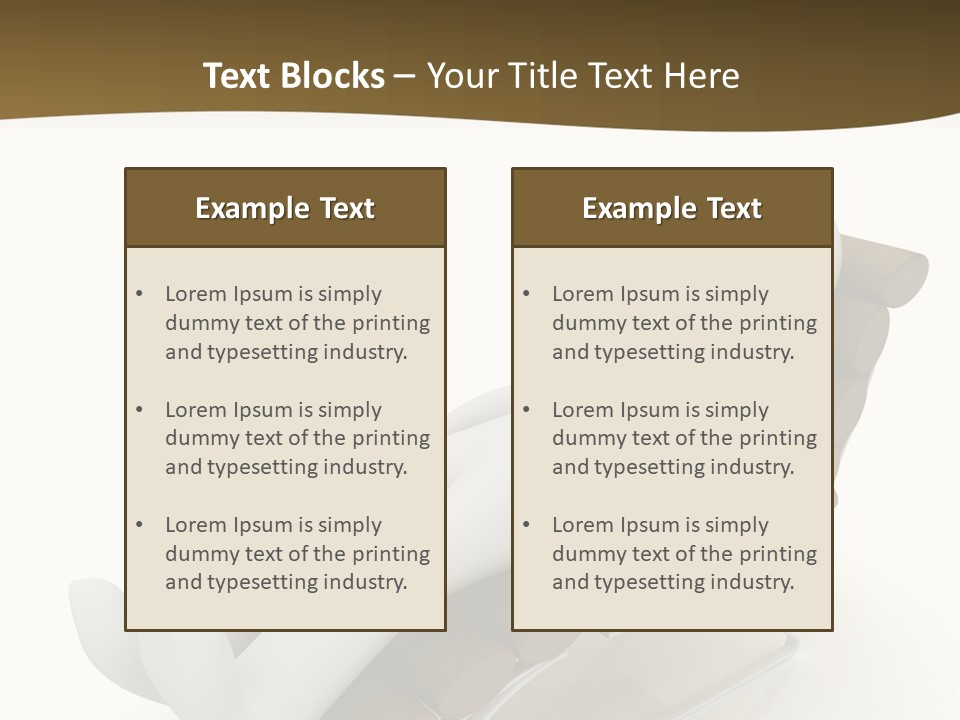 Text Blocks – Your Title Text Here

Example Text

• Lorem Ipsum is simply dummy text of the printing and typesetting industry.
• Lorem Ipsum is simply dummy text of the printing and typesetting industry.
• Lorem Ipsum is simply dummy text of the printing and typesetting industry.

Example Text

• Lorem Ipsum is simply dummy text of the printing and typesetting industry.
• Lorem Ipsum is simply dummy text of the printing and typesetting industry.
• Lorem Ipsum is simply dummy text of the printing and typesetting industry.